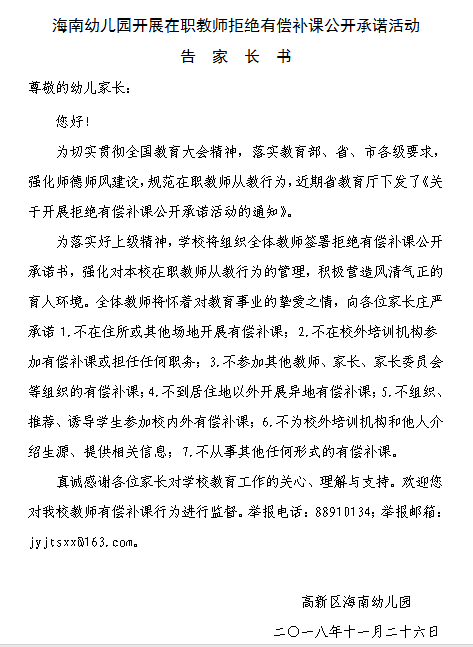 海南幼儿园开展在职教师拒绝有偿补课公开承诺活动

告 家 长 书

尊敬的幼儿家长：

您好！

为切实贯彻全国教育大会精神，落实教育部、省、市各级要求，强化师德师风建设，规范在职教师从教行为，近期省教育厅下发了《关于开展拒绝有偿补课公开承诺活动的通知》。

为落实好上级精神，学校将组织全体教师签署拒绝有偿补课公开承诺书，强化对本校在职教师从教行为的管理，积极营造风清气正的育人环境。全体教师将怀着对教育事业的挚爱之情，向各位家长庄严承诺 1.不在住所或其他场地开展有偿补课；2.不在校外培训机构参加有偿补课或担任任何职务；3.不参加其他教师、家长、家长委员会等组织的有偿补课；4.不到居住地以外开展异地有偿补课；5.不组织、推荐、诱导学生参加校内外有偿补课；6.不为校外培训机构和他人介绍生源、提供相关信息；7.不从事其他任何形式的有偿补课。

真诚感谢各位家长对学校教育工作的关心、理解与支持。欢迎您对我校教师有偿补课行为进行监督。举报电话：88910134；举报邮箱：jyjtsxx@163.com。

高新区海南幼儿园

二〇一八年十一月二十六日